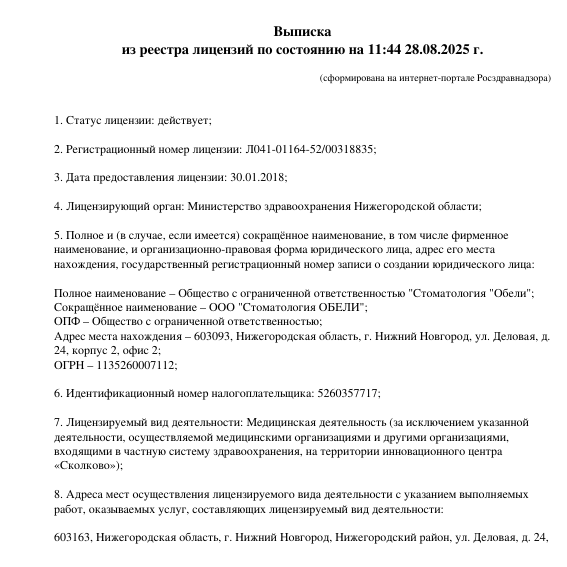 Выписка
из реестра лицензий по состоянию на 11:44 28.08.2025 г.

(сформирована на интернет-портале Росздравнадзора)

1. Статус лицензии: действует;

2. Регистрационный номер лицензии: Л041-01164-52/00318835;

3. Дата предоставления лицензии: 30.01.2018;

4. Лицензирующий орган: Министерство здравоохранения Нижегородской области;

5. Полное и (в случае, если имеется) сокращённое наименование, в том числе фирменное наименование, и организационно-правовая форма юридического лица, адрес его места нахождения, государственный регистрационный номер записи о создании юридического лица:

Полное наименование – Общество с ограниченной ответственностью "Стоматология "Обели";
Сокращённое наименование – ООО "Стоматология ОБЕЛИ";
ОПФ – Общество с ограниченной ответственностью;
Адрес места нахождения – 603093, Нижегородская область, г. Нижний Новгород, ул. Деловая, д. 24, корпус 2, офис 2;
ОГРН – 1135260007112;

6. Идентификационный номер налогоплательщика: 5260357717;

7. Лицензируемый вид деятельности: Медицинская деятельность (за исключением указанной деятельности, осуществляемой медицинскими организациями и другими организациями, входящими в частную систему здравоохранения, на территории инновационного центра «Сколково»);

8. Адреса мест осуществления лицензируемого вида деятельности с указанием выполняемых работ, оказываемых услуг, составляющих лицензируемый вид деятельности:

603163, Нижегородская область, г. Нижний Новгород, Нижегородский район, ул. Деловая, д. 24,